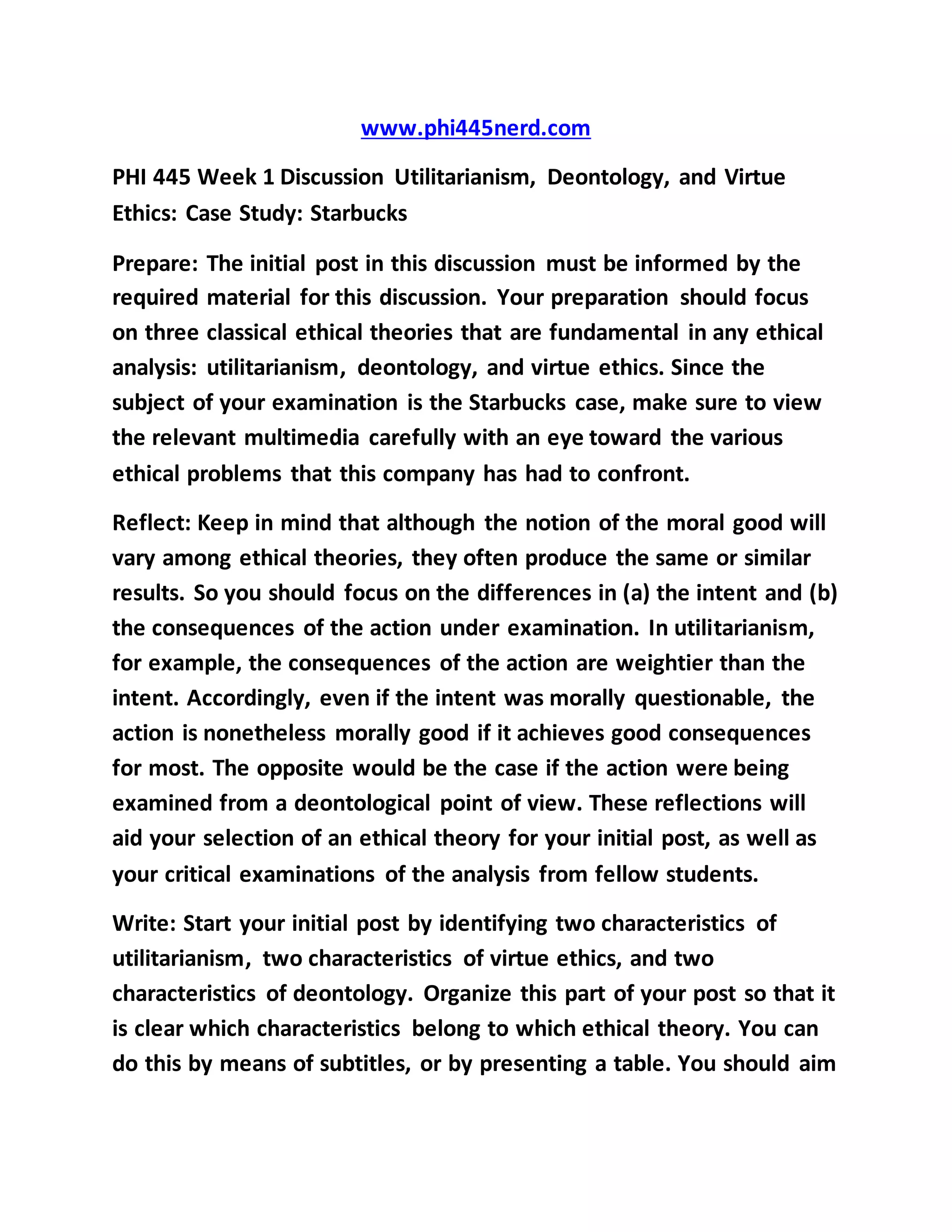 www.phi445nerd.com

PHI 445 Week 1 Discussion Utilitarianism, Deontology, and Virtue Ethics: Case Study: Starbucks

Prepare: The initial post in this discussion must be informed by the required material for this discussion. Your preparation should focus on three classical ethical theories that are fundamental in any ethical analysis: utilitarianism, deontology, and virtue ethics. Since the subject of your examination is the Starbucks case, make sure to view the relevant multimedia carefully with an eye toward the various ethical problems that this company has had to confront.

Reflect: Keep in mind that although the notion of the moral good will vary among ethical theories, they often produce the same or similar results. So you should focus on the differences in (a) the intent and (b) the consequences of the action under examination. In utilitarianism, for example, the consequences of the action are weightier than the intent. Accordingly, even if the intent was morally questionable, the action is nonetheless morally good if it achieves good consequences for most. The opposite would be the case if the action were being examined from a deontological point of view. These reflections will aid your selection of an ethical theory for your initial post, as well as your critical examinations of the analysis from fellow students.

Write: Start your initial post by identifying two characteristics of utilitarianism, two characteristics of virtue ethics, and two characteristics of deontology. Organize this part of your post so that it is clear which characteristics belong to which ethical theory. You can do this by means of subtitles, or by presenting a table. You should aim